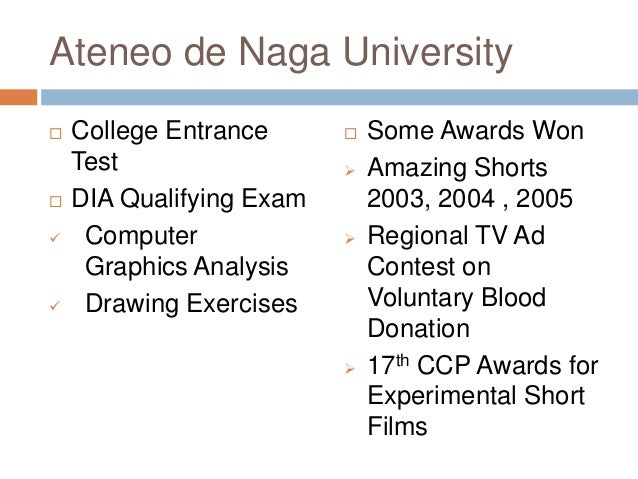 Ateneo de Naga University

□ College Entrance Test
□ DIA Qualifying Exam
✓ Computer Graphics Analysis
✓ Drawing Exercises

□ Some Awards Won
➢ Amazing Shorts 2003, 2004 , 2005
➢ Regional TV Ad Contest on Voluntary Blood Donation
➢ 17$^{th}$ CCP Awards for Experimental Short Films